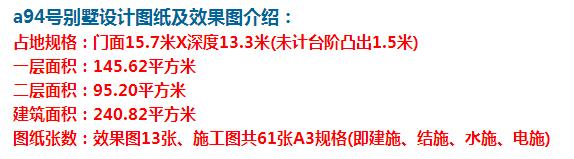 a94号别墅设计图纸及效果图介绍：

占地规格：门面15.7米X深度13.3米(未计台阶凸出1.5米)

一层面积：145.62平方米

二层面积：95.20平方米

建筑面积：240.82平方米

图纸张数：效果图13张、施工图共61张A3规格(即建施、结施、水施、电施)